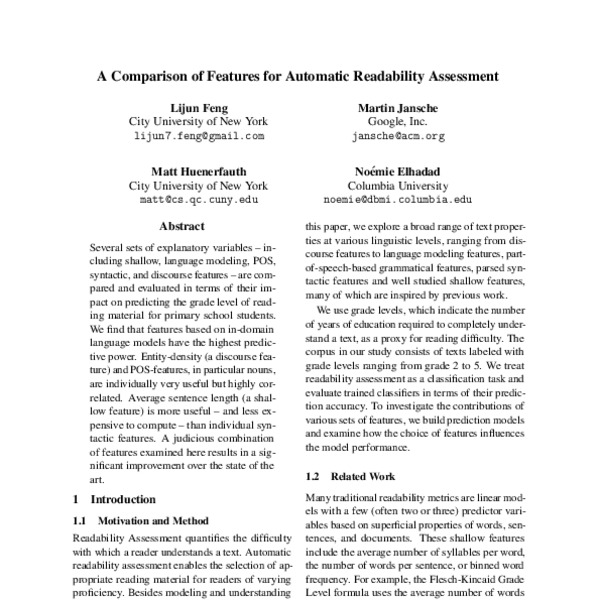 A Comparison of Features for Automatic Readability Assessment

Lijun Feng
City University of New York
lijun7.feng@gmail.com

Martin Jansche
Google, Inc.
jansche@acm.org

Matt Huenerfauth
City University of New York
matt@cs.qc.cuny.edu

Noémie Elhadad
Columbia University
noemie@dbmi.columbia.edu

Abstract

Several sets of explanatory variables – including shallow, language modeling, POS, syntactic, and discourse features – are compared and evaluated in terms of their impact on predicting the grade level of reading material for primary school students. We find that features based on in-domain language models have the highest predictive power. Entity-density (a discourse feature) and POS-features, in particular nouns, are individually very useful but highly correlated. Average sentence length (a shallow feature) is more useful – and less expensive to compute – than individual syntactic features. A judicious combination of features examined here results in a significant improvement over the state of the art.

1 Introduction

1.1 Motivation and Method

Readability Assessment quantifies the difficulty with which a reader understands a text. Automatic readability assessment enables the selection of appropriate reading material for readers of varying proficiency. Besides modeling and understanding

this paper, we explore a broad range of text properties at various linguistic levels, ranging from discourse features to language modeling features, part-of-speech-based grammatical features, parsed syntactic features and well studied shallow features, many of which are inspired by previous work.

We use grade levels, which indicate the number of years of education required to completely understand a text, as a proxy for reading difficulty. The corpus in our study consists of texts labeled with grade levels ranging from grade 2 to 5. We treat readability assessment as a classification task and evaluate trained classifiers in terms of their prediction accuracy. To investigate the contributions of various sets of features, we build prediction models and examine how the choice of features influences the model performance.

1.2 Related Work

Many traditional readability metrics are linear models with a few (often two or three) predictor variables based on superficial properties of words, sentences, and documents. These shallow features include the average number of syllables per word, the number of words per sentence, or binned word frequency. For example, the Flesch-Kincaid Grade Level formula uses the average number of words